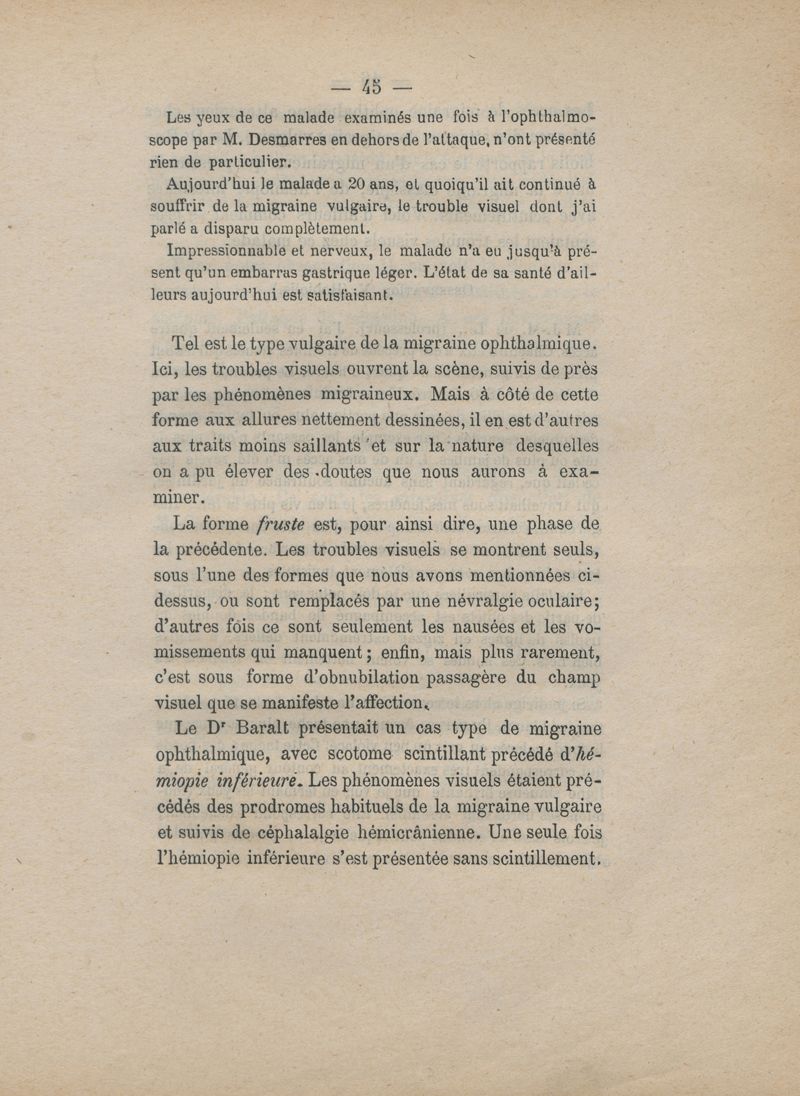 — 45 —

Les yeux de ce malade examinés une fois à l'ophthalmoscope par M. Desmarres en dehors de l'attaque, n'ont présenté rien de particulier.

Aujourd'hui le malade a 20 ans, et quoiqu'il ait continué à souffrir de la migraine vulgaire, le trouble visuel dont j'ai parlé a disparu complètement.

Impressionnable et nerveux, le malade n'a eu jusqu'à présent qu'un embarras gastrique léger. L'état de sa santé d'ailleurs aujourd'hui est satisfaisant.

Tel est le type vulgaire de la migraine ophthalmique. Ici, les troubles visuels ouvrent la scène, suivis de près par les phénomènes migraineux. Mais à côté de cette forme aux allures nettement dessinées, il en est d'autres aux traits moins saillants et sur la nature desquelles on a pu élever des doutes que nous aurons à examiner.

La forme *fruste* est, pour ainsi dire, une phase de la précédente. Les troubles visuels se montrent seuls, sous l'une des formes que nous avons mentionnées ci-dessus, ou sont remplacés par une névralgie oculaire; d'autres fois ce sont seulement les nausées et les vomissements qui manquent; enfin, mais plus rarement, c'est sous forme d'obnubilation passagère du champ visuel que se manifeste l'affection.

Le Dʳ Baralt présentait un cas type de migraine ophthalmique, avec scotome scintillant précédé d'*hémiopie inférieure*. Les phénomènes visuels étaient précédés des prodromes habituels de la migraine vulgaire et suivis de céphalalgie hémicrânienne. Une seule fois l'hémiopie inférieure s'est présentée sans scintillement.